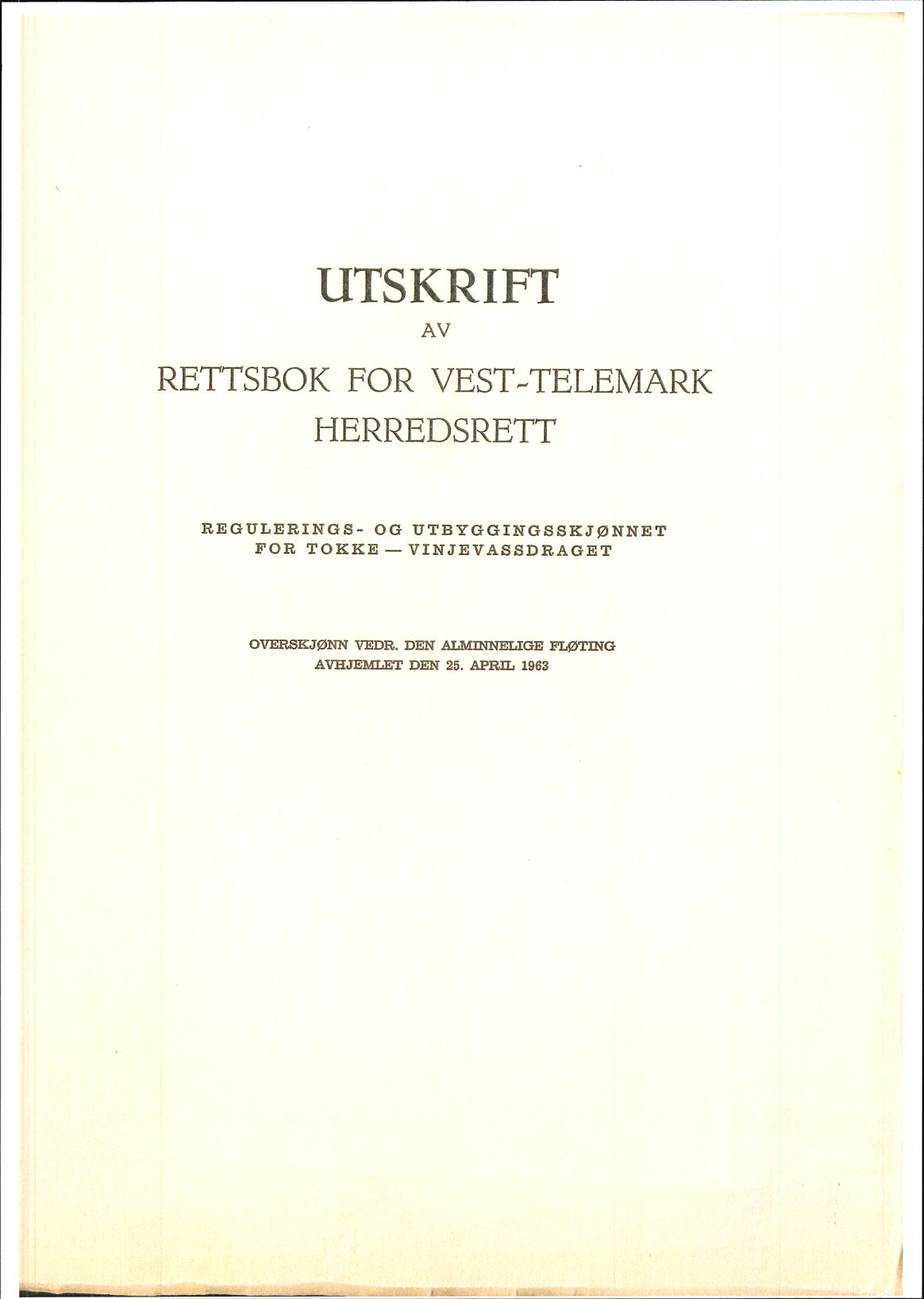 UTSKRIFT
AV
RETTSBOK FOR VEST-TELEMARK
HERREDSRETT

REGULERINGS- OG UTBYGGINGSSKJØNNET
FOR TOKKE — VINJEVASSDRAGET

OVERSKJØNN VEDR. DEN ALMINNELIGE FLØTING
AVHJEMLET DEN 25. APRIL 1963